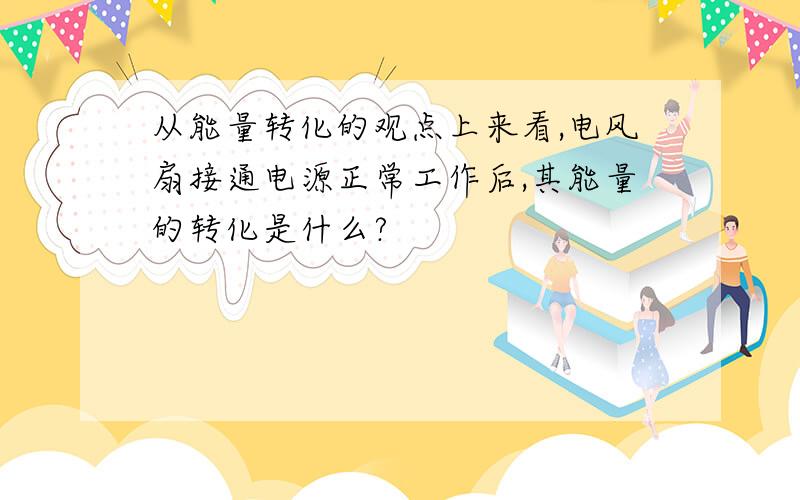 从能量转化的观点上来看,电风扇接通电源正常工作后,其能量的转化是什么?